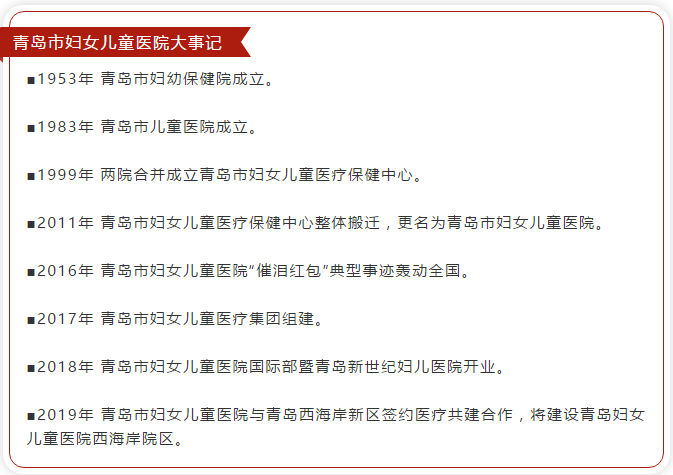 青岛市妇女儿童医院大事记

■1953年 青岛市妇幼保健院成立。

■1983年 青岛市儿童医院成立。

■1999年 两院合并成立青岛市妇女儿童医疗保健中心。

■2011年 青岛市妇女儿童医疗保健中心整体搬迁，更名为青岛市妇女儿童医院。

■2016年 青岛市妇女儿童医院“催泪红包”典型事迹轰动全国。

■2017年 青岛市妇女儿童医疗集团组建。

■2018年 青岛市妇女儿童医院国际部暨青岛新世纪妇儿医院开业。

■2019年 青岛市妇女儿童医院与青岛西海岸新区签约医疗共建合作，将建设青岛妇女儿童医院西海岸院区。